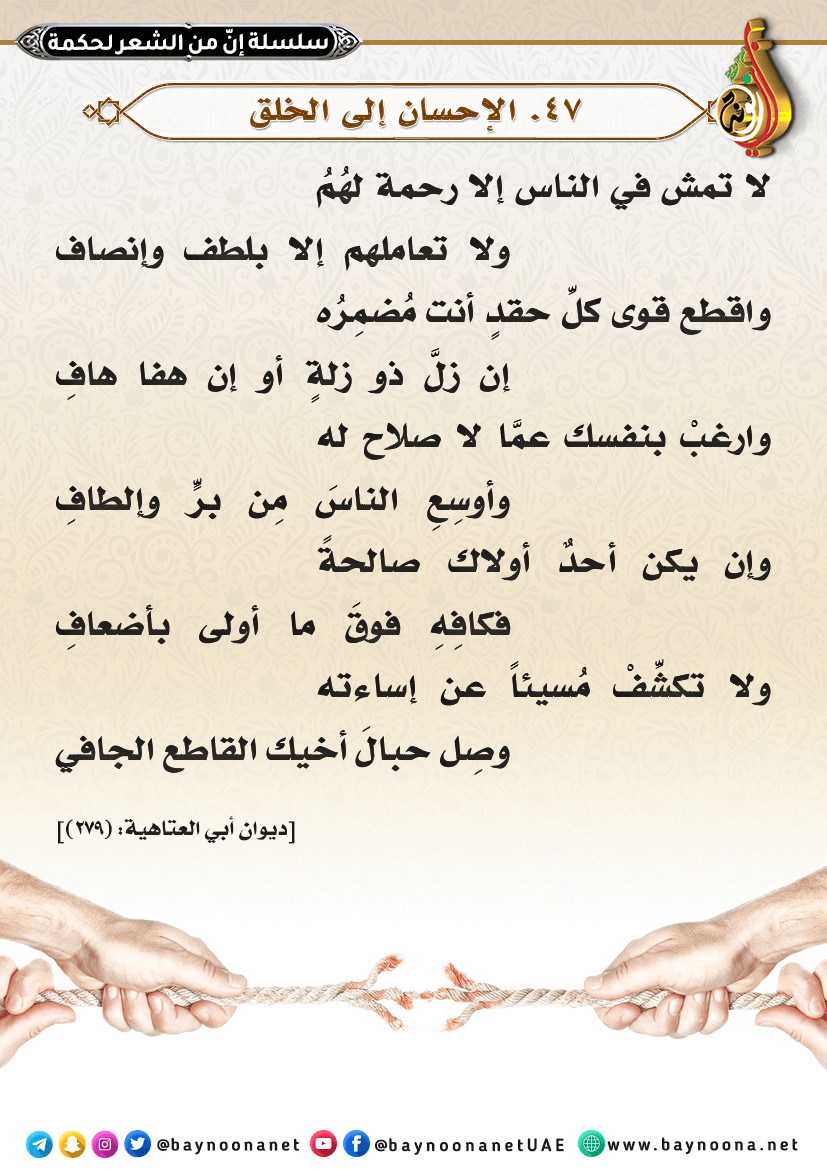 سلسلة إنّ من الشعر لحكمة

٤٧. الإحسان إلى الخلق

لا تمش في الناس إلا رحمة لهُمُ
ولا تعاملهم إلا بلطف وإنصاف
واقطع قوى كلِّ حقدٍ أنت مُضمِرُه
إن زلَّ ذو زلةٍ أو إن هفا هافِ
وارغبْ بنفسك عمَّا لا صلاح له
وأوسِعِ الناسَ مِن برٍّ وإلطافِ
وإن يكن أحدٌ أولاك صالحةً
فكافِهِ فوقَ ما أولى بأضعافِ
ولا تكشِّفْ مُسيئاً عن إساءته
وصِل حبالَ أخيك القاطع الجافي

[ديوان أبي العتاهية: (٢٧٩)]

@baynoonanet @baynoonanetUAE www.baynoona.net